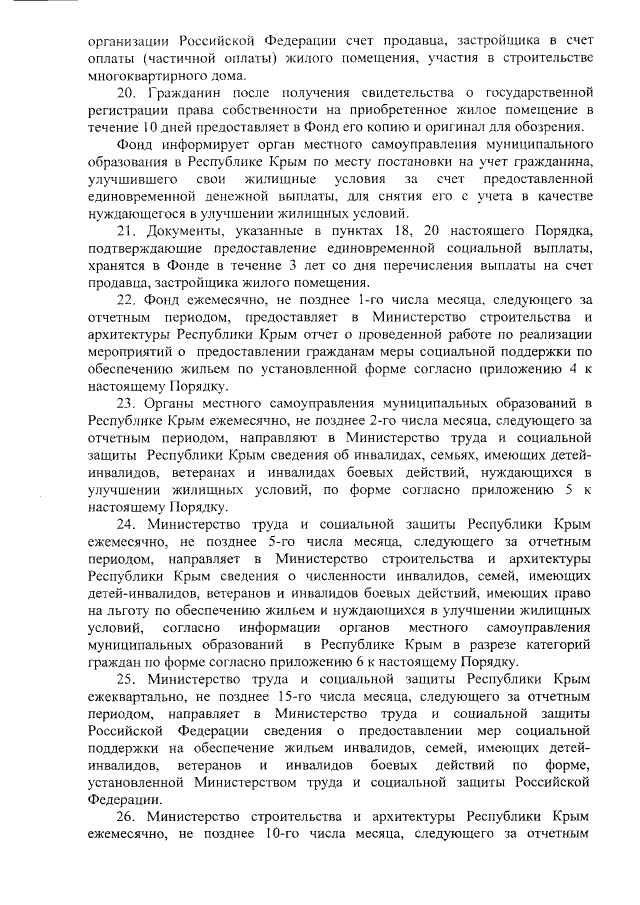 организации Российской Федерации счет продавца, застройщика в счет оплаты (частичной оплаты) жилого помещения, участия в строительстве многоквартирного дома.

20. Гражданин после получения свидетельства о государственной регистрации права собственности на приобретенное жилое помещение в течение 10 дней предоставляет в Фонд его копию и оригинал для обозрения.

Фонд информирует орган местного самоуправления муниципального образования в Республике Крым по месту постановки на учет гражданина, улучшившего свои жилищные условия за счет предоставленной единовременной денежной выплаты, для снятия его с учета в качестве нуждающегося в улучшении жилищных условий.

21. Документы, указанные в пунктах 18, 20 настоящего Порядка, подтверждающие предоставление единовременной социальной выплаты, хранятся в Фонде в течение 3 лет со дня перечисления выплаты на счет продавца, застройщика жилого помещения.

22. Фонд ежемесячно, не позднее 1-го числа месяца, следующего за отчетным периодом, предоставляет в Министерство строительства и архитектуры Республики Крым отчет о проведенной работе по реализации мероприятий о предоставлении гражданам меры социальной поддержки по обеспечению жильем по установленной форме согласно приложению 4 к настоящему Порядку.

23. Органы местного самоуправления муниципальных образований в Республике Крым ежемесячно, не позднее 2-го числа месяца, следующего за отчетным периодом, направляют в Министерство труда и социальной защиты Республики Крым сведения об инвалидах, семьях, имеющих детей-инвалидов, ветеранах и инвалидах боевых действий, нуждающихся в улучшении жилищных условий, по форме согласно приложению 5 к настоящему Порядку.

24. Министерство труда и социальной защиты Республики Крым ежемесячно, не позднее 5-го числа месяца, следующего за отчетным периодом, направляет в Министерство строительства и архитектуры Республики Крым сведения о численности инвалидов, семей, имеющих детей-инвалидов, ветеранов и инвалидов боевых действий, имеющих право на льготу по обеспечению жильем и нуждающихся в улучшении жилищных условий, согласно информации органов местного самоуправления муниципальных образований в Республике Крым в разрезе категорий граждан по форме согласно приложению 6 к настоящему Порядку.

25. Министерство труда и социальной защиты Республики Крым ежеквартально, не позднее 15-го числа месяца, следующего за отчетным периодом, направляет в Министерство труда и социальной защиты Российской Федерации сведения о предоставлении мер социальной поддержки на обеспечение жильем инвалидов, семей, имеющих детей-инвалидов, ветеранов и инвалидов боевых действий по форме, установленной Министерством труда и социальной защиты Российской Федерации.

26. Министерство строительства и архитектуры Республики Крым ежемесячно, не позднее 10-го числа месяца, следующего за отчетным